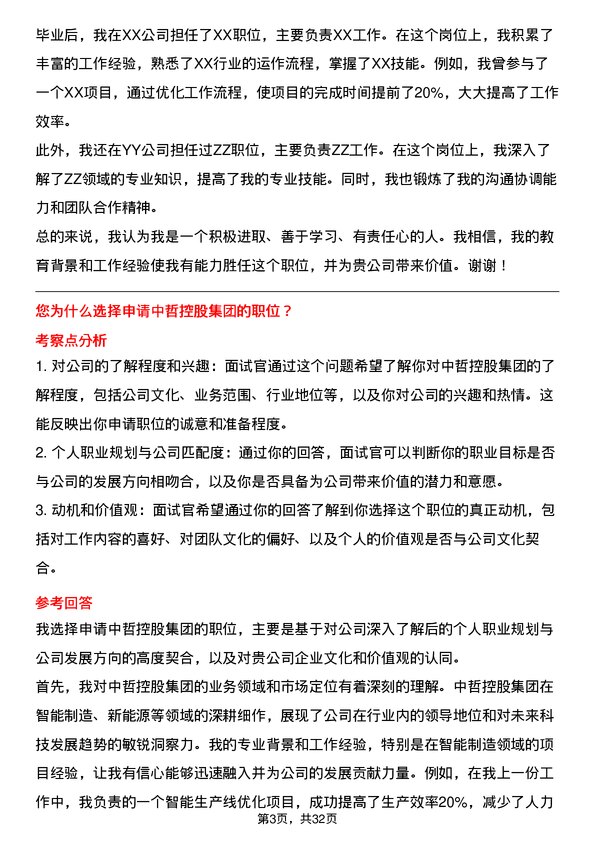 毕业后，我在XX公司担任了XX职位，主要负责XX工作。在这个岗位上，我积累了丰富的工作经验，熟悉了XX行业的运作流程，掌握了XX技能。例如，我曾参与了一个XX项目，通过优化工作流程，使项目的完成时间提前了20%，大大提高了工作效率。

此外，我还在YY公司担任过ZZ职位，主要负责ZZ工作。在这个岗位上，我深入了解了ZZ领域的专业知识，提高了我的专业技能。同时，我也锻炼了我的沟通协调能力和团队合作精神。

总的来说，我认为我是一个积极进取、善于学习、有责任心的人。我相信，我的教育背景和工作经验使我有能力胜任这个职位，并为贵公司带来价值。谢谢！

您为什么选择申请中哲控股集团的职位？

考察点分析

1. 对公司的了解程度和兴趣：面试官通过这个问题希望了解你对中哲控股集团的了解程度，包括公司文化、业务范围、行业地位等，以及你对公司的兴趣和热情。这能反映出你申请职位的诚意和准备程度。

2. 个人职业规划与公司匹配度：通过你的回答，面试官可以判断你的职业目标是否与公司的发展方向相吻合，以及你是否具备为公司带来价值的潜力和意愿。

3. 动机和价值观：面试官希望通过你的回答了解到你选择这个职位的真正动机，包括对工作内容的喜好、对团队文化的偏好、以及个人的价值观是否与公司文化契合。

参考回答

我选择申请中哲控股集团的职位，主要是基于对公司深入了解后的个人职业规划与公司发展方向的高度契合，以及对贵公司企业文化和价值观的认同。

首先，我对中哲控股集团的业务领域和市场定位有着深刻的理解。中哲控股集团在智能制造、新能源等领域的深耕细作，展现了公司在行业内的领导地位和对未来科技发展趋势的敏锐洞察力。我的专业背景和工作经验，特别是在智能制造领域的项目经验，让我有信心能够迅速融入并为公司的发展贡献力量。例如，在我上一份工作中，我负责的一个智能生产线优化项目，成功提高了生产效率20%，减少了人力

第3页，共32页